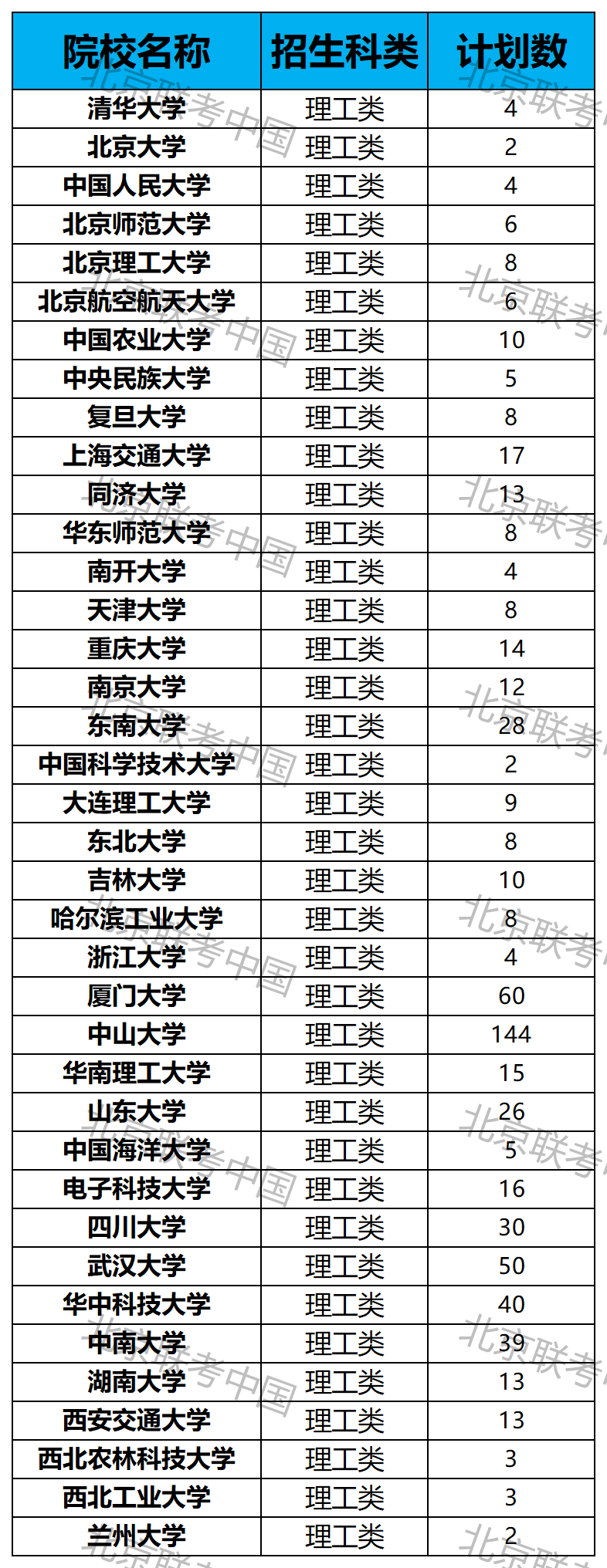 | 院校名称 | 招生科类 | 计划数 |
|---|---|---|
| 清华大学 | 理工类 | 4 |
| 北京大学 | 理工类 | 2 |
| 中国人民大学 | 理工类 | 4 |
| 北京师范大学 | 理工类 | 6 |
| 北京理工大学 | 理工类 | 8 |
| 北京航空航天大学 | 理工类 | 6 |
| 中国农业大学 | 理工类 | 10 |
| 中央民族大学 | 理工类 | 5 |
| 复旦大学 | 理工类 | 8 |
| 上海交通大学 | 理工类 | 17 |
| 同济大学 | 理工类 | 13 |
| 华东师范大学 | 理工类 | 8 |
| 南开大学 | 理工类 | 4 |
| 天津大学 | 理工类 | 8 |
| 重庆大学 | 理工类 | 14 |
| 南京大学 | 理工类 | 12 |
| 东南大学 | 理工类 | 28 |
| 中国科学技术大学 | 理工类 | 2 |
| 大连理工大学 | 理工类 | 9 |
| 东北大学 | 理工类 | 8 |
| 吉林大学 | 理工类 | 10 |
| 哈尔滨工业大学 | 理工类 | 8 |
| 浙江大学 | 理工类 | 4 |
| 厦门大学 | 理工类 | 60 |
| 中山大学 | 理工类 | 144 |
| 华南理工大学 | 理工类 | 15 |
| 山东大学 | 理工类 | 26 |
| 中国海洋大学 | 理工类 | 5 |
| 电子科技大学 | 理工类 | 16 |
| 四川大学 | 理工类 | 30 |
| 武汉大学 | 理工类 | 50 |
| 华中科技大学 | 理工类 | 40 |
| 中南大学 | 理工类 | 39 |
| 湖南大学 | 理工类 | 13 |
| 西安交通大学 | 理工类 | 13 |
| 西北农林科技大学 | 理工类 | 3 |
| 西北工业大学 | 理工类 | 3 |
| 兰州大学 | 理工类 | 2 |

北京联考中国